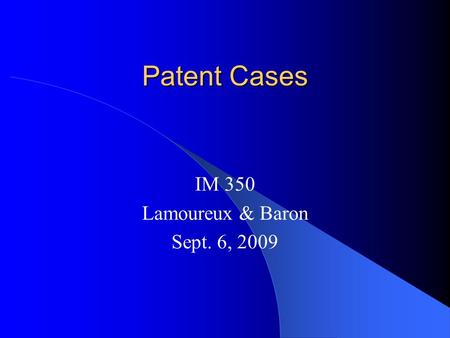 Patent Cases

IM 350
Lamoureux & Baron
Sept. 6, 2009